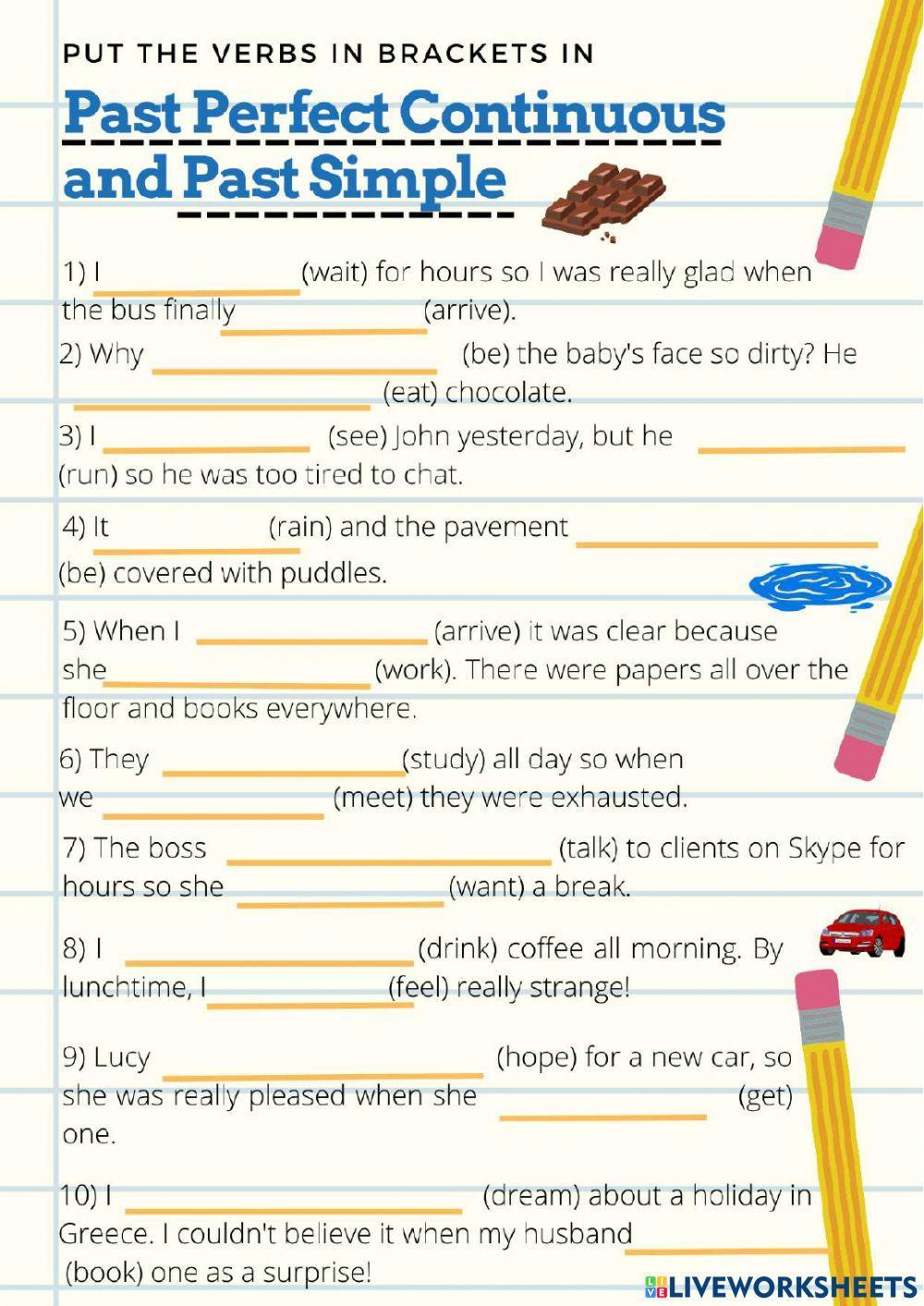 PUT THE VERBS IN BRACKETS IN

Past Perfect Continuous and Past Simple

1) I ____________ (wait) for hours so I was really glad when the bus finally ____________ (arrive).

2) Why ____________ (be) the baby's face so dirty? He ____________ (eat) chocolate.

3) I ____________ (see) John yesterday, but he ____________ (run) so he was too tired to chat.

4) It ____________ (rain) and the pavement ____________ (be) covered with puddles.

5) When I ____________ (arrive) it was clear because she ____________ (work). There were papers all over the floor and books everywhere.

6) They ____________ (study) all day so when we ____________ (meet) they were exhausted.

7) The boss ____________ (talk) to clients on Skype for hours so she ____________ (want) a break.

8) I ____________ (drink) coffee all morning. By lunchtime, I ____________ (feel) really strange!

9) Lucy ____________ (hope) for a new car, so she was really pleased when she ____________ (get) one.

10) I ____________ (dream) about a holiday in Greece. I couldn't believe it when my husband ____________ (book) one as a surprise!

LIVEWORKSHEETS